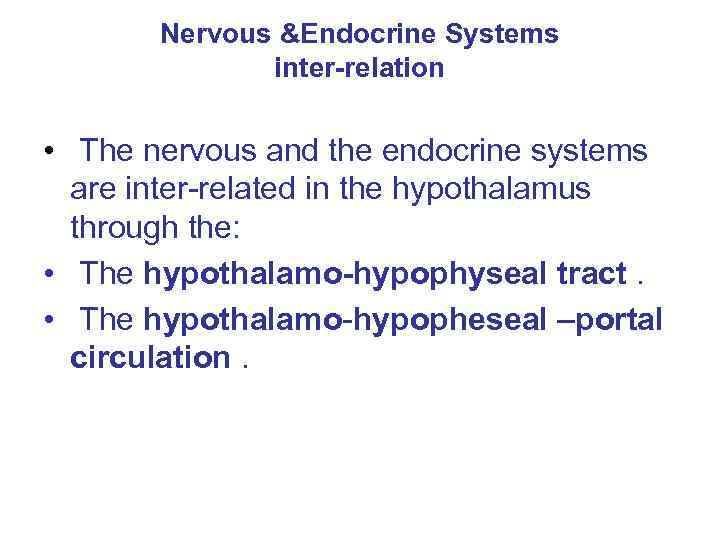 Nervous &Endocrine Systems
inter-relation

• The nervous and the endocrine systems are inter-related in the hypothalamus through the:
• The hypothalamo-hypophyseal tract .
• The hypothalamo-hypopheseal –portal circulation .